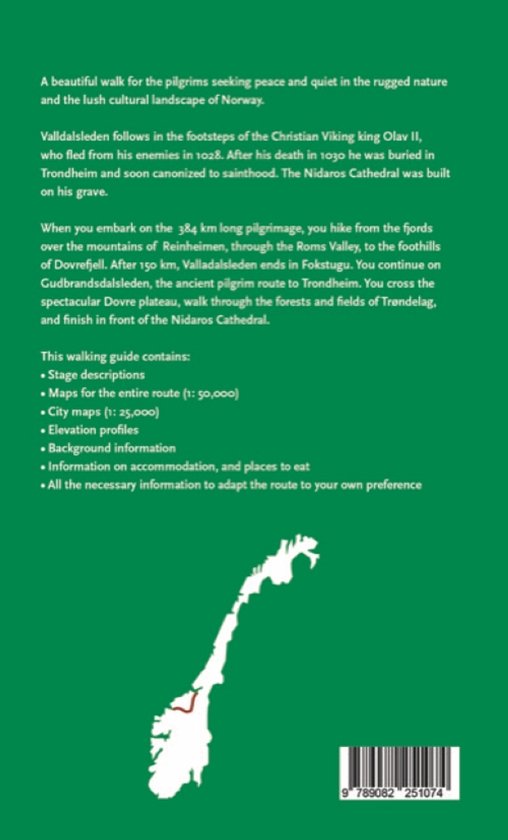 A beautiful walk for the pilgrims seeking peace and quiet in the rugged nature and the lush cultural landscape of Norway.

Valldalsleden follows in the footsteps of the Christian Viking king Olav II, who fled from his enemies in 1028. After his death in 1030 he was buried in Trondheim and soon canonized to sainthood. The Nidaros Cathedral was built on his grave.

When you embark on the 384 km long pilgrimage, you hike from the fjords over the mountains of Reinheimen, through the Roms Valley, to the foothills of Dovrefjell. After 150 km, Valladalsleden ends in Fokstugu. You continue on Gudbrandsdalsleden, the ancient pilgrim route to Trondheim. You cross the spectacular Dovre plateau, walk through the forests and fields of Trøndelag, and finish in front of the Nidaros Cathedral.

This walking guide contains:
• Stage descriptions
• Maps for the entire route (1: 50,000)
• City maps (1: 25,000)
• Elevation profiles
• Background information
• Information on accommodation, and places to eat
• All the necessary information to adapt the route to your own preference

9 789082 251074